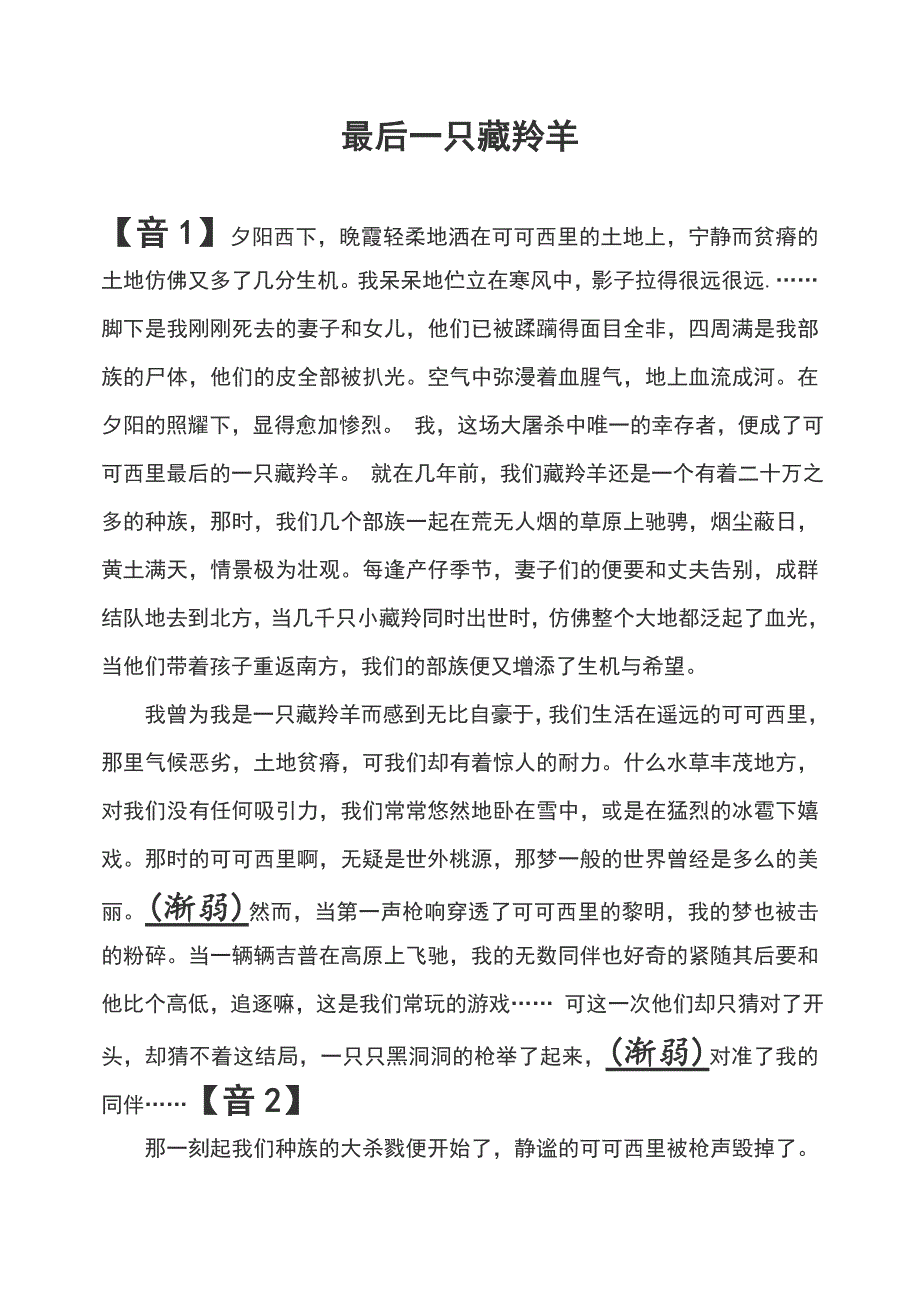 最后一只藏羚羊

【音 1】夕阳西下，晚霞轻柔地洒在可可西里的土地上，宁静而贫瘠的土地仿佛又多了几分生机。我呆呆地伫立在寒风中，影子拉得很远很远.……脚下是我刚刚死去的妻子和女儿，他们已被蹂躏得面目全非，四周满是我部族的尸体，他们的皮全部被扒光。空气中弥漫着血腥气，地上血流成河。在夕阳的照耀下，显得愈加惨烈。 我，这场大屠杀中唯一的幸存者，便成了可可西里最后的一只藏羚羊。 就在几年前，我们藏羚羊还是一个有着二十万之多的种族，那时，我们几个部族一起在荒无人烟的草原上驰骋，烟尘蔽日，黄土满天，情景极为壮观。每逢产仔季节，妻子们的便要和丈夫告别，成群结队地去到北方，当几千只小藏羚同时出世时，仿佛整个大地都泛起了血光，当他们带着孩子重返南方，我们的部族便又增添了生机与希望。

我曾为我是一只藏羚羊而感到无比自豪于，我们生活在遥远的可可西里，那里气候恶劣，土地贫瘠，可我们却有着惊人的耐力。什么水草丰茂地方，对我们没有任何吸引力，我们常常悠然地卧在雪中，或是在猛烈的冰雹下嬉戏。那时的可可西里啊，无疑是世外桃源，那梦一般的世界曾经是多么的美丽。(渐弱)然而，当第一声枪响穿透了可可西里的黎明，我的梦也被击的粉碎。当一辆辆吉普在高原上飞驰，我的无数同伴也好奇的紧随其后要和他比个高低，追逐嘛，这是我们常玩的游戏…… 可这一次他们却只猜对了开头，却猜不着这结局，一只只黑洞洞的枪举了起来，(渐弱)对准了我的同伴……【音 2】

那一刻起我们种族的大杀戮便开始了，静谧的可可西里被枪声毁掉了。